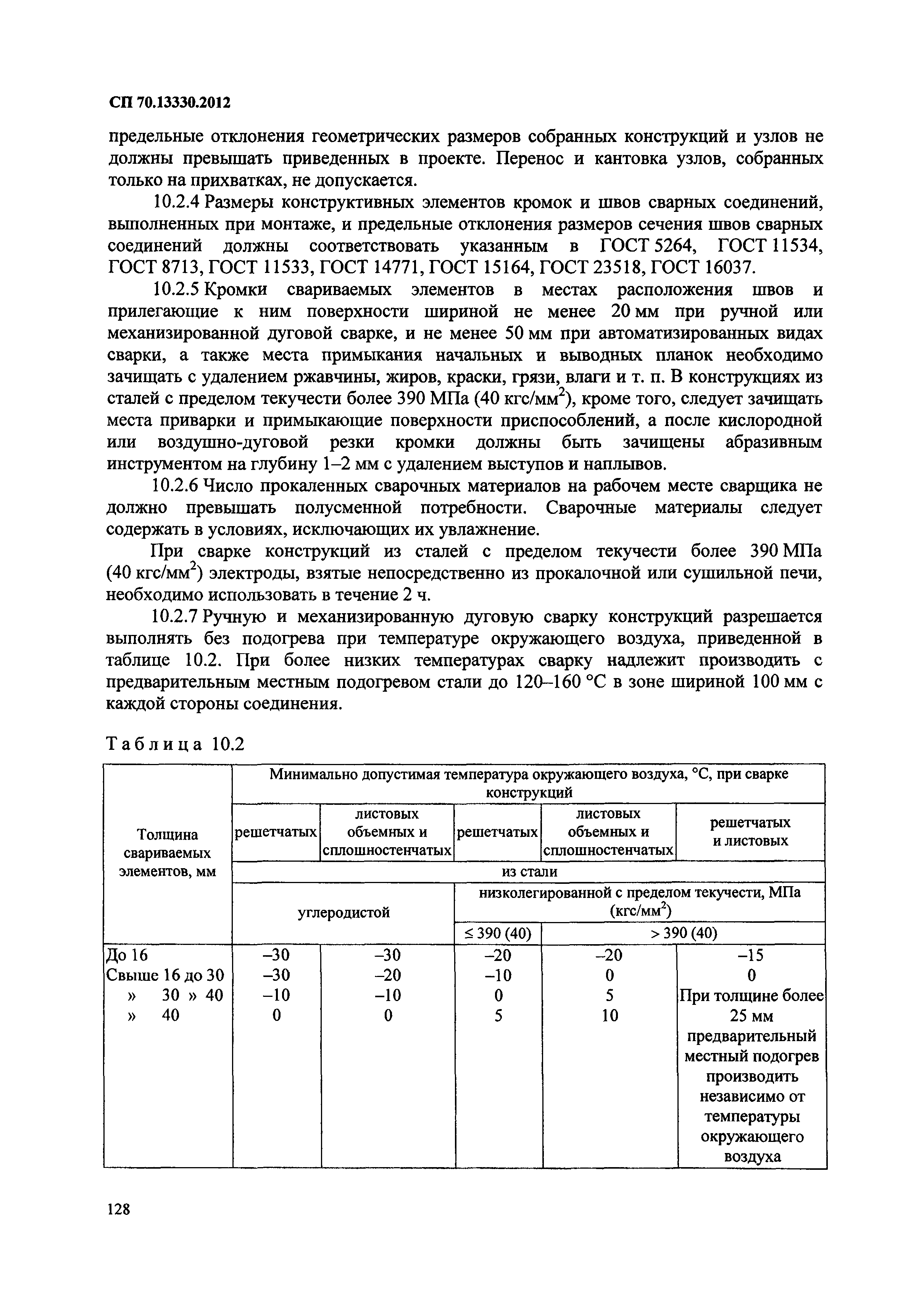 СП 70.13330.2012

предельные отклонения геометрических размеров собранных конструкций и узлов не должны превышать приведенных в проекте. Перенос и кантовка узлов, собранных только на прихватках, не допускается.

10.2.4 Размеры конструктивных элементов кромок и швов сварных соединений, выполненных при монтаже, и предельные отклонения размеров сечения швов сварных соединений должны соответствовать указанным в ГОСТ 5264, ГОСТ 11534, ГОСТ 8713, ГОСТ 11533, ГОСТ 14771, ГОСТ 15164, ГОСТ 23518, ГОСТ 16037.

10.2.5 Кромки свариваемых элементов в местах расположения швов и прилегающие к ним поверхности шириной не менее 20 мм при ручной или механизированной дуговой сварке, и не менее 50 мм при автоматизированных видах сварки, а также места примыкания начальных и выводных планок необходимо зачищать с удалением ржавчины, жиров, краски, грязи, влаги и т. п. В конструкциях из сталей с пределом текучести более 390 МПа (40 кгс/мм$^2$), кроме того, следует зачищать места приварки и примыкающие поверхности приспособлений, а после кислородной или воздушно-дуговой резки кромки должны быть зачищены абразивным инструментом на глубину 1–2 мм с удалением выступов и наплывов.

10.2.6 Число прокаленных сварочных материалов на рабочем месте сварщика не должно превышать полусменной потребности. Сварочные материалы следует содержать в условиях, исключающих их увлажнение.

При сварке конструкций из сталей с пределом текучести более 390 МПа (40 кгс/мм$^2$) электроды, взятые непосредственно из прокалочной или сушильной печи, необходимо использовать в течение 2 ч.

10.2.7 Ручную и механизированную дуговую сварку конструкций разрешается выполнять без подогрева при температуре окружающего воздуха, приведенной в таблице 10.2. При более низких температурах сварку надлежит производить с предварительным местным подогревом стали до 120–160 °С в зоне шириной 100 мм с каждой стороны соединения.

Таблица 10.2

| Толщина свариваемых элементов, мм | Минимально допустимая температура окружающего воздуха, °С, при сварке конструкций | | | | |
|---|---|---|---|---|---|
| | решетчатых | листовых объемных и сплошностенчатых | решетчатых | листовых объемных и сплошностенчатых | решетчатых и листовых |
| | из стали | | | | |
| | углеродистой | | низколегированной с пределом текучести, МПа (кгс/мм$^2$) | | |
| | | | ≤ 390 (40) | > 390 (40) | |
| До 16 | –30 | –30 | –20 | –20 | –15 |
| Свыше 16 до 30 | –30 | –20 | –10 | 0 | 0 |
| » 30 » 40 | –10 | –10 | 0 | 5 | При толщине более 25 мм предварительный местный подогрев производить независимо от температуры окружающего воздуха |
| » 40 | 0 | 0 | 5 | 10 | |

128